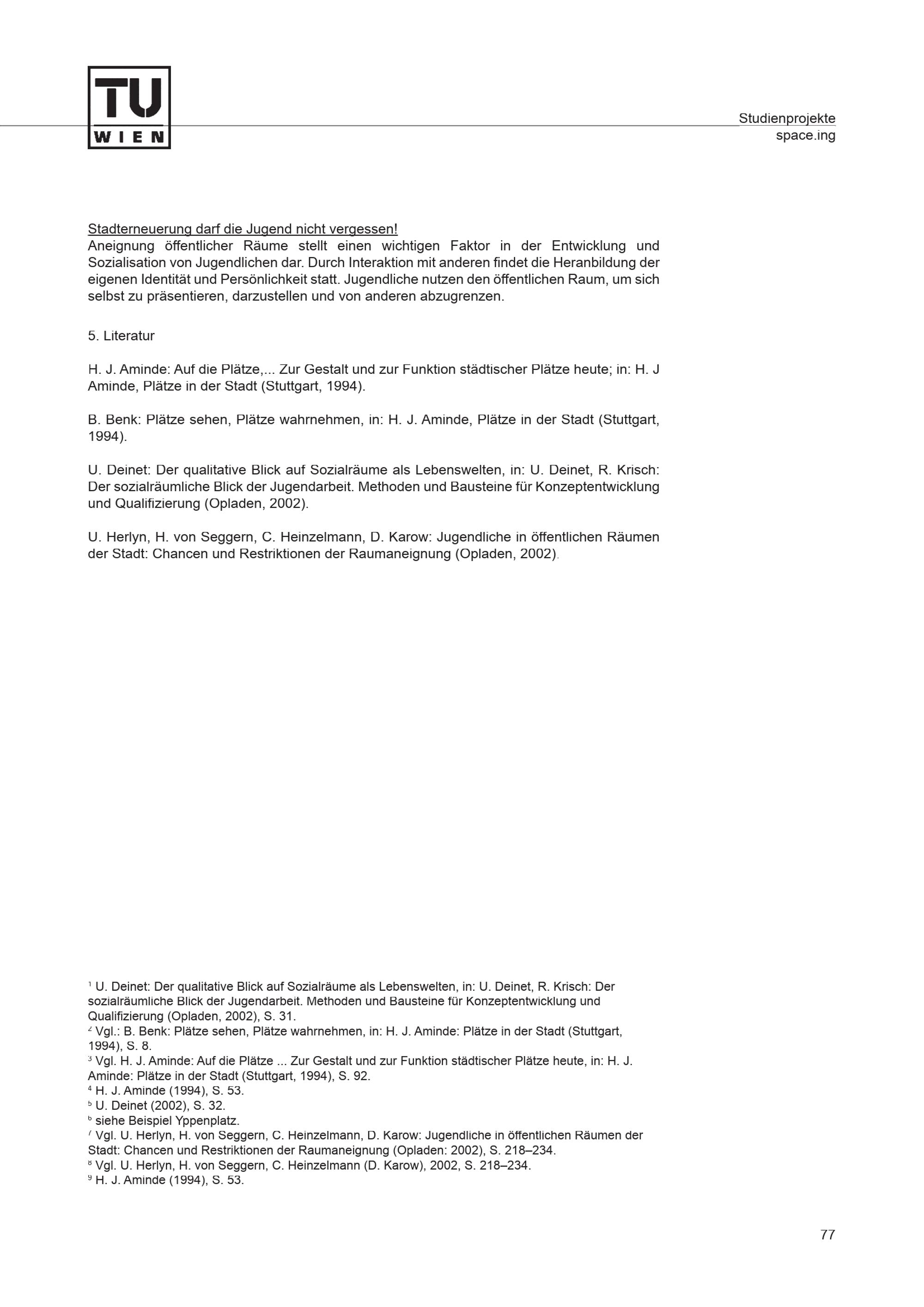 TU WIEN

Studienprojekte
space.ing

Stadterneuerung darf die Jugend nicht vergessen!
Aneignung öffentlicher Räume stellt einen wichtigen Faktor in der Entwicklung und Sozialisation von Jugendlichen dar. Durch Interaktion mit anderen findet die Heranbildung der eigenen Identität und Persönlichkeit statt. Jugendliche nutzen den öffentlichen Raum, um sich selbst zu präsentieren, darzustellen und von anderen abzugrenzen.

5. Literatur

H. J. Aminde: Auf die Plätze,... Zur Gestalt und zur Funktion städtischer Plätze heute; in: H. J Aminde, Plätze in der Stadt (Stuttgart, 1994).

B. Benk: Plätze sehen, Plätze wahrnehmen, in: H. J. Aminde, Plätze in der Stadt (Stuttgart, 1994).

U. Deinet: Der qualitative Blick auf Sozialräume als Lebenswelten, in: U. Deinet, R. Krisch: Der sozialräumliche Blick der Jugendarbeit. Methoden und Bausteine für Konzeptentwicklung und Qualifizierung (Opladen, 2002).

U. Herlyn, H. von Seggern, C. Heinzelmann, D. Karow: Jugendliche in öffentlichen Räumen der Stadt: Chancen und Restriktionen der Raumaneignung (Opladen, 2002).

$^1$ U. Deinet: Der qualitative Blick auf Sozialräume als Lebenswelten, in: U. Deinet, R. Krisch: Der sozialräumliche Blick der Jugendarbeit. Methoden und Bausteine für Konzeptentwicklung und Qualifizierung (Opladen, 2002), S. 31.
$^2$ Vgl.: B. Benk: Plätze sehen, Plätze wahrnehmen, in: H. J. Aminde: Plätze in der Stadt (Stuttgart, 1994), S. 8.
$^3$ Vgl. H. J. Aminde: Auf die Plätze ... Zur Gestalt und zur Funktion städtischer Plätze heute, in: H. J. Aminde: Plätze in der Stadt (Stuttgart, 1994), S. 92.
$^4$ H. J. Aminde (1994), S. 53.
$^5$ U. Deinet (2002), S. 32.
$^6$ siehe Beispiel Yppenplatz.
$^7$ Vgl. U. Herlyn, H. von Seggern, C. Heinzelmann, D. Karow: Jugendliche in öffentlichen Räumen der Stadt: Chancen und Restriktionen der Raumaneignung (Opladen: 2002), S. 218–234.
$^8$ Vgl. U. Herlyn, H. von Seggern, C. Heinzelmann (D. Karow), 2002, S. 218–234.
$^9$ H. J. Aminde (1994), S. 53.

77